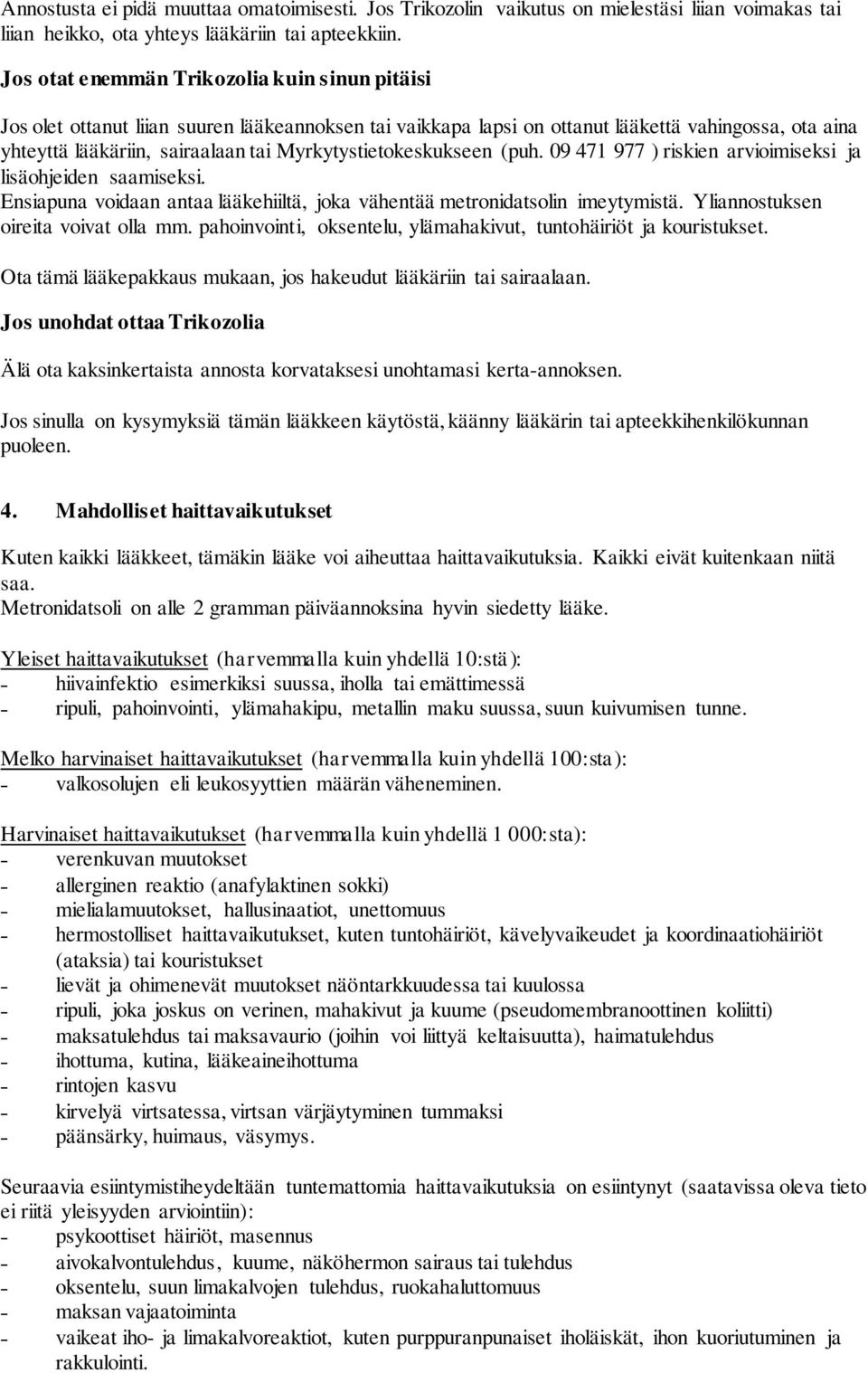 Annostusta ei pidä muuttaa omatoimisesti. Jos Trikozolin vaikutus on mielestäsi liian voimakas tai liian heikko, ota yhteys lääkäriin tai apteekkiin.

Jos otat enemmän Trikozolia kuin sinun pitäisi

Jos olet ottanut liian suuren lääkeannoksen tai vaikkapa lapsi on ottanut lääkettä vahingossa, ota aina yhteyttä lääkäriin, sairaalaan tai Myrkytystietokeskukseen (puh. 09 471 977 ) riskien arvioimiseksi ja lisäohjeiden saamiseksi.
Ensiapuna voidaan antaa lääkehiiltä, joka vähentää metronidatsolin imeytymistä. Yliannostuksen oireita voivat olla mm. pahoinvointi, oksentelu, ylämahakivut, tuntohäiriöt ja kouristukset.

Ota tämä lääkepakkaus mukaan, jos hakeudut lääkäriin tai sairaalaan.

Jos unohdat ottaa Trikozolia

Älä ota kaksinkertaista annosta korvataksesi unohtamasi kerta-annoksen.

Jos sinulla on kysymyksiä tämän lääkkeen käytöstä, käänny lääkärin tai apteekkihenkilökunnan puoleen.

4. Mahdolliset haittavaikutukset

Kuten kaikki lääkkeet, tämäkin lääke voi aiheuttaa haittavaikutuksia. Kaikki eivät kuitenkaan niitä saa.
Metronidatsoli on alle 2 gramman päiväannoksina hyvin siedetty lääke.

Yleiset haittavaikutukset (harvemmalla kuin yhdellä 10:stä):
- hiivainfektio esimerkiksi suussa, iholla tai emättimessä
- ripuli, pahoinvointi, ylämahakipu, metallin maku suussa, suun kuivumisen tunne.

Melko harvinaiset haittavaikutukset (harvemmalla kuin yhdellä 100:sta):
- valkosolujen eli leukosyyttien määrän väheneminen.

Harvinaiset haittavaikutukset (harvemmalla kuin yhdellä 1 000:sta):
- verenkuvan muutokset
- allerginen reaktio (anafylaktinen sokki)
- mielialamuutokset, hallusinaatiot, unettomuus
- hermostolliset haittavaikutukset, kuten tuntohäiriöt, kävelyvaikeudet ja koordinaatiohäiriöt (ataksia) tai kouristukset
- lievät ja ohimenevät muutokset näöntarkkuudessa tai kuulossa
- ripuli, joka joskus on verinen, mahakivut ja kuume (pseudomembranoottinen koliitti)
- maksatulehdus tai maksavaurio (joihin voi liittyä keltaisuutta), haimatulehdus
- ihottuma, kutina, lääkeaineihottuma
- rintojen kasvu
- kirvelyä virtsatessa, virtsan värjäytyminen tummaksi
- päänsärky, huimaus, väsymys.

Seuraavia esiintymistiheydeltään tuntemattomia haittavaikutuksia on esiintynyt (saatavissa oleva tieto ei riitä yleisyyden arviointiin):
- psykoottiset häiriöt, masennus
- aivokalvontulehdus, kuume, näköhermon sairaus tai tulehdus
- oksentelu, suun limakalvojen tulehdus, ruokahaluttomuus
- maksan vajaatoiminta
- vaikeat iho- ja limakalvoreaktiot, kuten purppuranpunaiset iholäiskät, ihon kuoriutuminen ja rakkulointi.